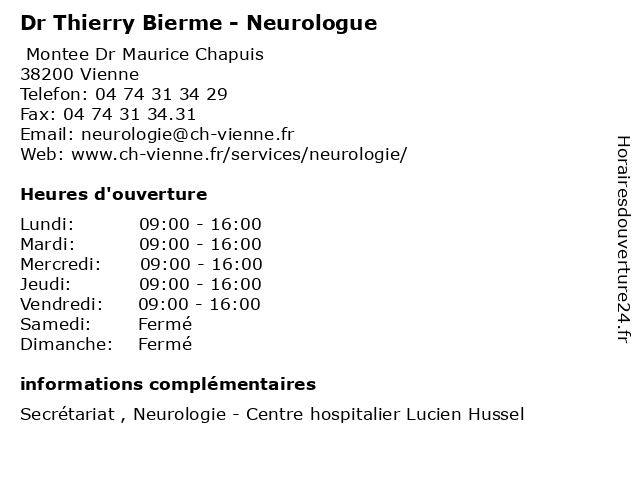 Dr Thierry Bierme - Neurologue

Montee Dr Maurice Chapuis
38200 Vienne
Telefon: 04 74 31 34 29
Fax: 04 74 31 34.31
Email: neurologie@ch-vienne.fr
Web: www.ch-vienne.fr/services/neurologie/

Heures d'ouverture

| | |
|---|---|
| Lundi: | 09:00 - 16:00 |
| Mardi: | 09:00 - 16:00 |
| Mercredi: | 09:00 - 16:00 |
| Jeudi: | 09:00 - 16:00 |
| Vendredi: | 09:00 - 16:00 |
| Samedi: | Fermé |
| Dimanche: | Fermé |

informations complémentaires

Secrétariat , Neurologie - Centre hospitalier Lucien Hussel

Horairesdouverture24.fr